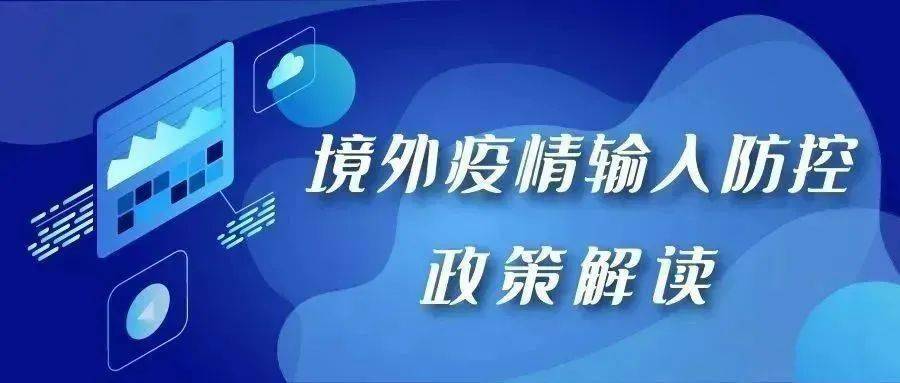 境外疫情输入防控
政策解读